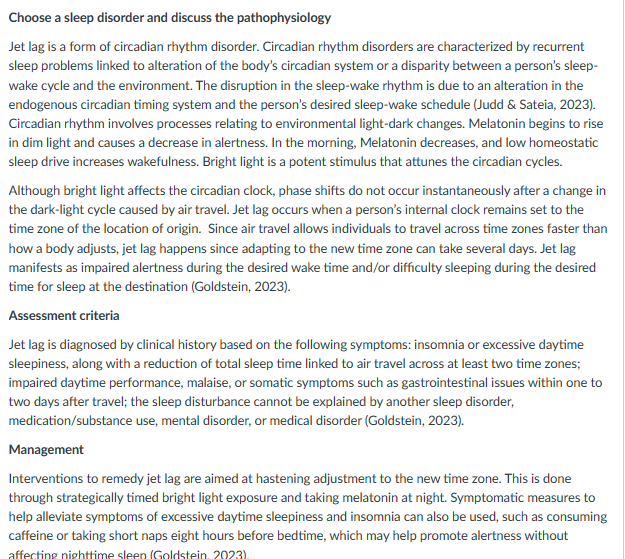 Choose a sleep disorder and discuss the pathophysiology

Jet lag is a form of circadian rhythm disorder. Circadian rhythm disorders are characterized by recurrent sleep problems linked to alteration of the body's circadian system or a disparity between a person's sleep-wake cycle and the environment. The disruption in the sleep-wake rhythm is due to an alteration in the endogenous circadian timing system and the person's desired sleep-wake schedule (Judd & Sateia, 2023). Circadian rhythm involves processes relating to environmental light-dark changes. Melatonin begins to rise in dim light and causes a decrease in alertness. In the morning, Melatonin decreases, and low homeostatic sleep drive increases wakefulness. Bright light is a potent stimulus that attunes the circadian cycles.

Although bright light affects the circadian clock, phase shifts do not occur instantaneously after a change in the dark-light cycle caused by air travel. Jet lag occurs when a person's internal clock remains set to the time zone of the location of origin. Since air travel allows individuals to travel across time zones faster than how a body adjusts, jet lag happens since adapting to the new time zone can take several days. Jet lag manifests as impaired alertness during the desired wake time and/or difficulty sleeping during the desired time for sleep at the destination (Goldstein, 2023).

Assessment criteria

Jet lag is diagnosed by clinical history based on the following symptoms: insomnia or excessive daytime sleepiness, along with a reduction of total sleep time linked to air travel across at least two time zones; impaired daytime performance, malaise, or somatic symptoms such as gastrointestinal issues within one to two days after travel; the sleep disturbance cannot be explained by another sleep disorder, medication/substance use, mental disorder, or medical disorder (Goldstein, 2023).

Management

Interventions to remedy jet lag are aimed at hastening adjustment to the new time zone. This is done through strategically timed bright light exposure and taking melatonin at night. Symptomatic measures to help alleviate symptoms of excessive daytime sleepiness and insomnia can also be used, such as consuming caffeine or taking short naps eight hours before bedtime, which may help promote alertness without affecting nighttime sleep (Goldstein, 2023).